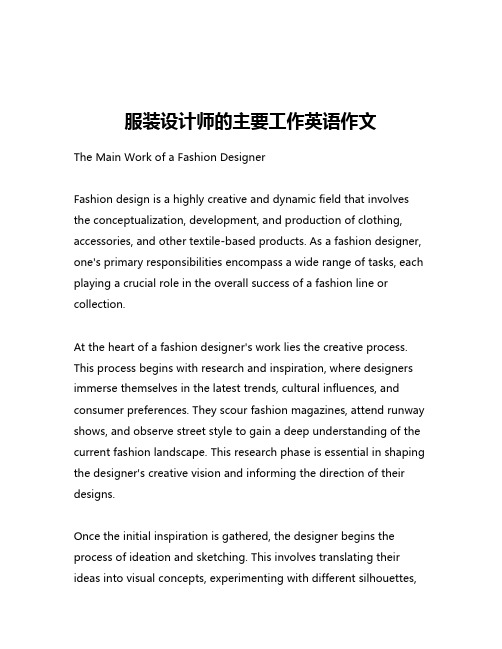 服装设计师的主要工作英语作文

The Main Work of a Fashion Designer

Fashion design is a highly creative and dynamic field that involves the conceptualization, development, and production of clothing, accessories, and other textile-based products. As a fashion designer, one's primary responsibilities encompass a wide range of tasks, each playing a crucial role in the overall success of a fashion line or collection.

At the heart of a fashion designer's work lies the creative process. This process begins with research and inspiration, where designers immerse themselves in the latest trends, cultural influences, and consumer preferences. They scour fashion magazines, attend runway shows, and observe street style to gain a deep understanding of the current fashion landscape. This research phase is essential in shaping the designer's creative vision and informing the direction of their designs.

Once the initial inspiration is gathered, the designer begins the process of ideation and sketching. This involves translating their ideas into visual concepts, experimenting with different silhouettes,